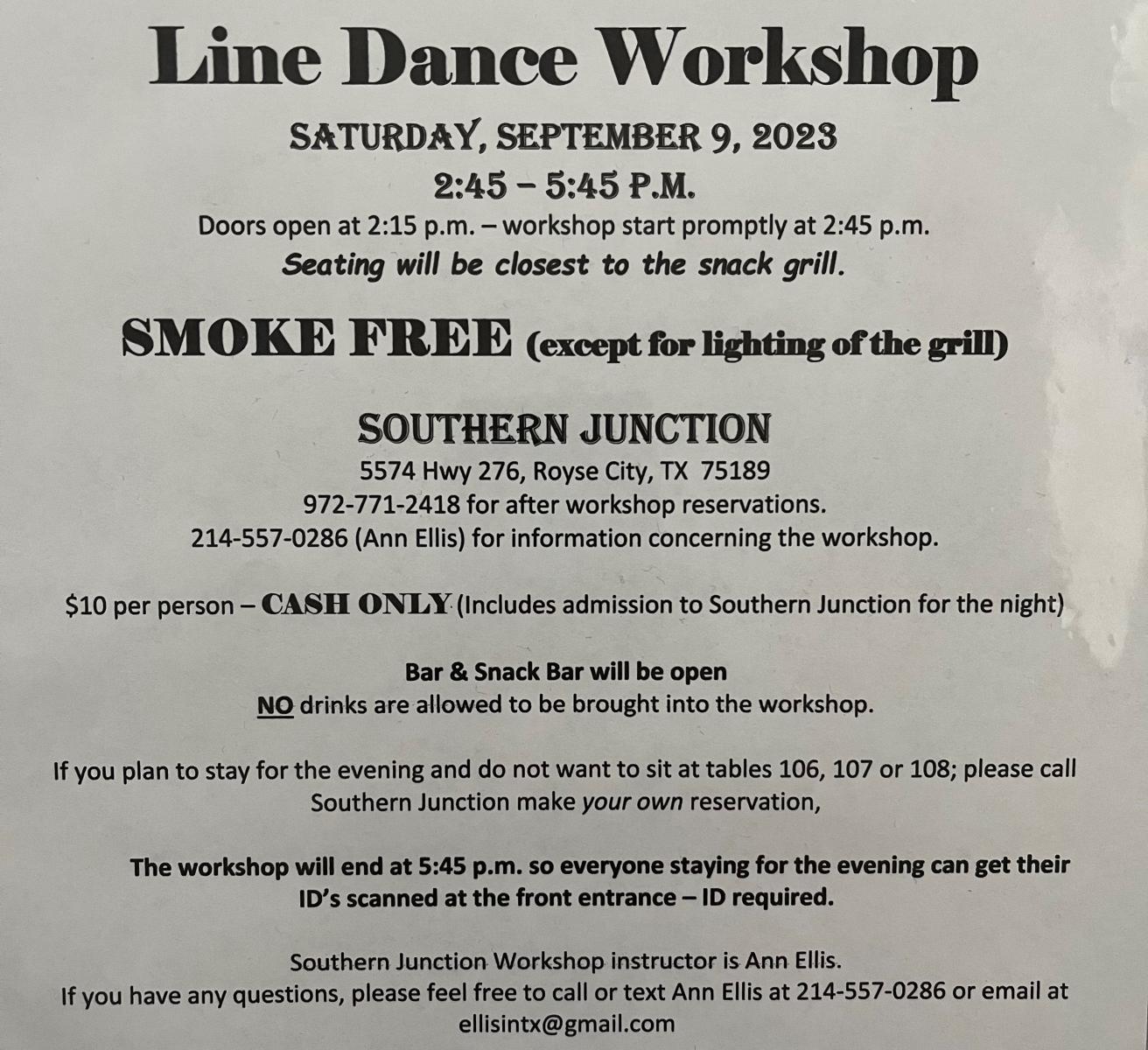 Line Dance Workshop

SATURDAY, SEPTEMBER 9, 2023

2:45 – 5:45 P.M.

Doors open at 2:15 p.m. – workshop start promptly at 2:45 p.m.

Seating will be closest to the snack grill.

SMOKE FREE (except for lighting of the grill)

SOUTHERN JUNCTION

5574 Hwy 276, Royse City, TX 75189
972-771-2418 for after workshop reservations.
214-557-0286 (Ann Ellis) for information concerning the workshop.

$10 per person – CASH ONLY (Includes admission to Southern Junction for the night)

Bar & Snack Bar will be open
NO drinks are allowed to be brought into the workshop.

If you plan to stay for the evening and do not want to sit at tables 106, 107 or 108; please call Southern Junction make your own reservation,

The workshop will end at 5:45 p.m. so everyone staying for the evening can get their ID's scanned at the front entrance – ID required.

Southern Junction Workshop instructor is Ann Ellis.
If you have any questions, please feel free to call or text Ann Ellis at 214-557-0286 or email at ellisintx@gmail.com